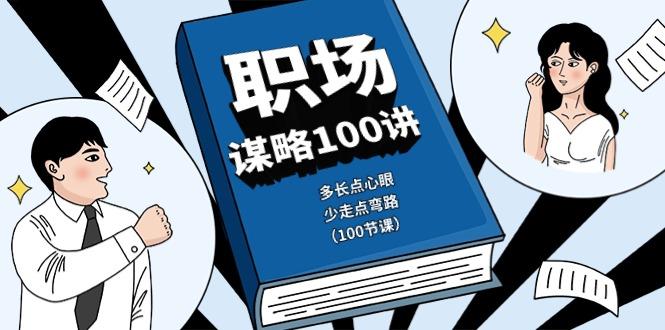 职场
谋略100讲

多长点心眼
少走点弯路
(100节课)